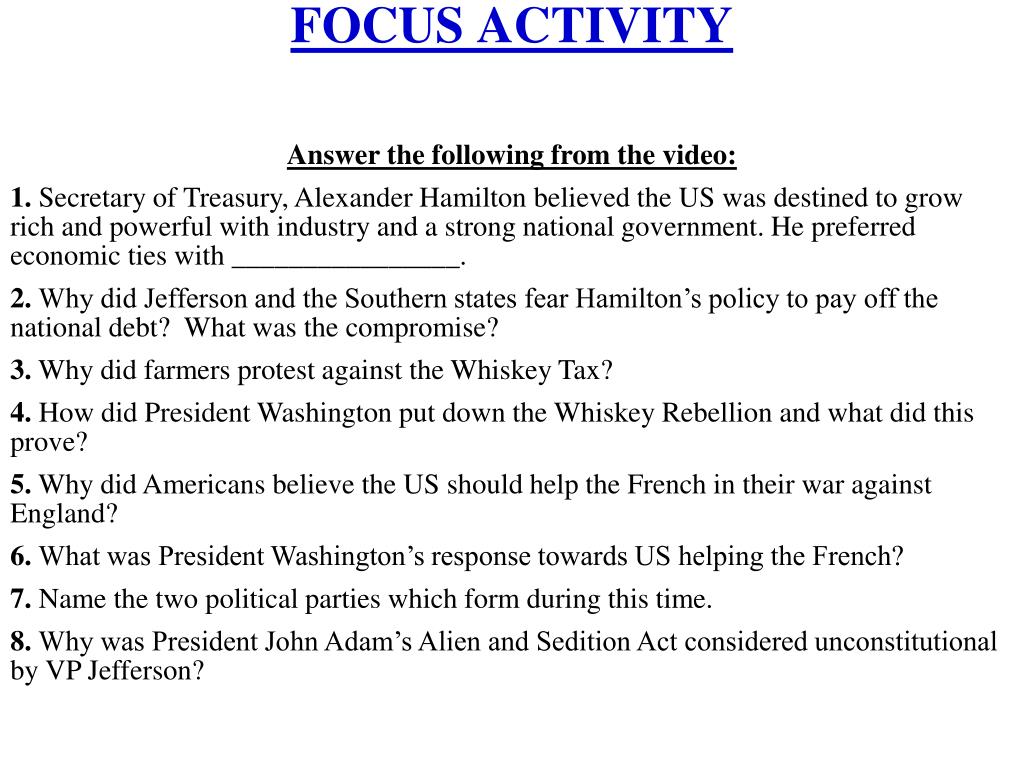 FOCUS ACTIVITY

Answer the following from the video:

1. Secretary of Treasury, Alexander Hamilton believed the US was destined to grow rich and powerful with industry and a strong national government. He preferred economic ties with ________________.

2. Why did Jefferson and the Southern states fear Hamilton’s policy to pay off the national debt? What was the compromise?

3. Why did farmers protest against the Whiskey Tax?

4. How did President Washington put down the Whiskey Rebellion and what did this prove?

5. Why did Americans believe the US should help the French in their war against England?

6. What was President Washington’s response towards US helping the French?

7. Name the two political parties which form during this time.

8. Why was President John Adam’s Alien and Sedition Act considered unconstitutional by VP Jefferson?